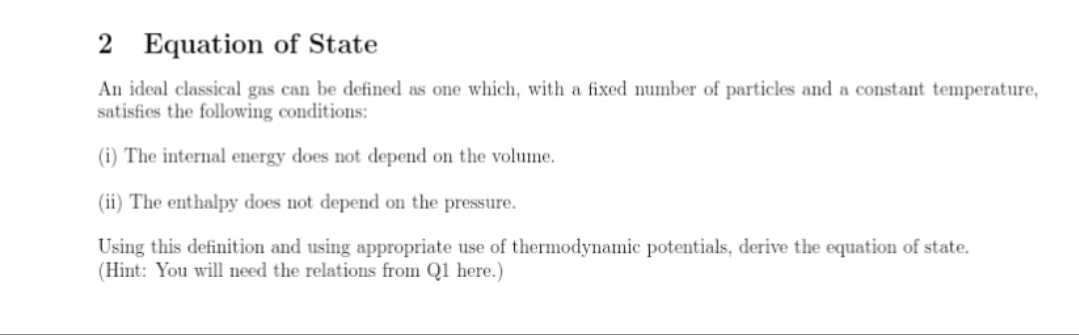 2 Equation of State

An ideal classical gas can be defined as one which, with a fixed number of particles and a constant temperature, satisfies the following conditions:

(i) The internal energy does not depend on the volume.

(ii) The enthalpy does not depend on the pressure.

Using this definition and using appropriate use of thermodynamic potentials, derive the equation of state. (Hint: You will need the relations from Q1 here.)